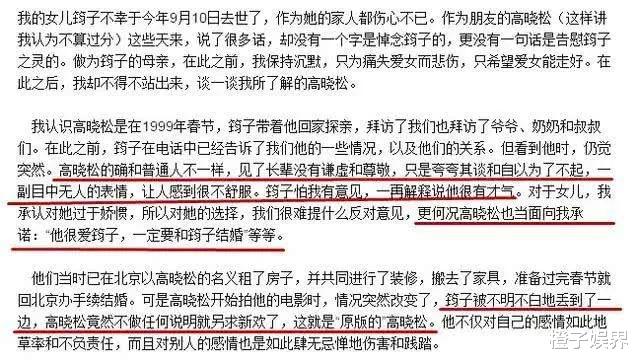 我的女儿筠子不幸于今年9月10日去世了，作为她的家人都伤心不已。作为朋友的高晓松（这样讲我认为不算过分）这些天来，说了很多话，却没有一个字是悼念筠子的，更没有一句话是告慰筠子之灵的。做为筠子的母亲，在此之前，我保持沉默，只为痛失爱女而悲伤，只希望爱女能走好。在此之后，我却不得不站出来，谈一谈我所了解的高晓松。

我认识高晓松是在1999年春节，筠子带着他回家探亲，拜访了我们也拜访了爷爷、奶奶和叔叔们。在此之前，筠子在电话中已经告诉了我们他的一些情况，以及他们的关系。但看到他时，仍觉突然。高晓松的确和普通人不一样，见了长辈没有谦虚和尊敬，只是夸夸其谈和自以为了不起，一副目中无人的表情，让人感到很不舒服。筠子怕我有意见，一再解释说他很有才气。对于女儿，我承认对她过于娇惯，所以对她的选择，我们很难提什么反对意见，更何况高晓松也当面向我承诺："他很爱筠子，一定要和筠子结婚"等等。

他们当时已在北京以高晓松的名义租了房子，并共同进行了装修，搬去了家具，准备过完春节就回北京办手续结婚。可是高晓松开始拍他的电影时，情况突然改变了，筠子被不明不白地丢到了一边，高晓松竟然不做任何说明就另求新欢了，这就是"原版的"高晓松。他不仅对自己的感情如此地草率和不负责任，而且对别人的感情也是如此肆无忌惮地伤害和践踏。

橙子娱界